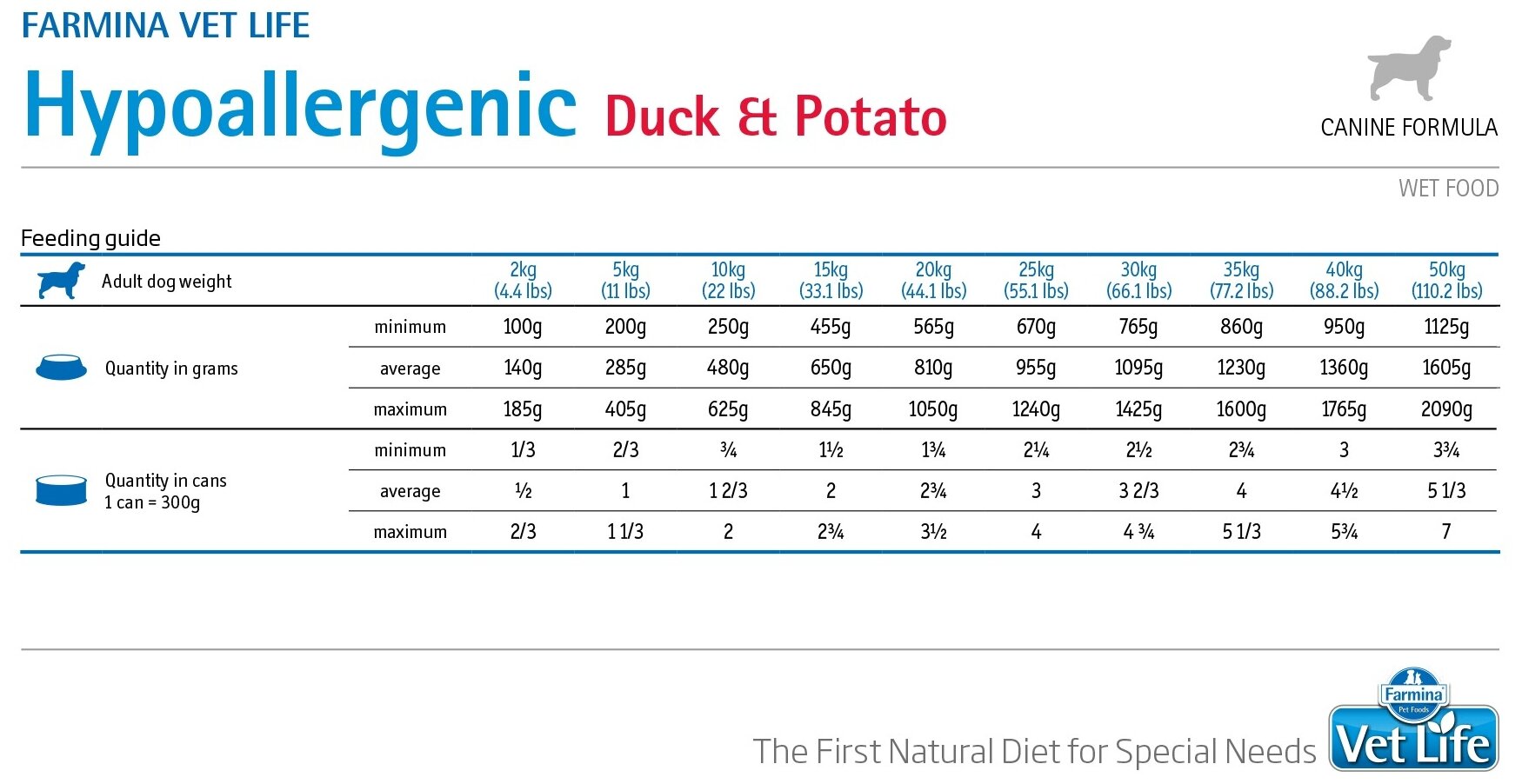 FARMINA VET LIFE

Hypoallergenic Duck & Potato

CANINE FORMULA

WET FOOD

Feeding guide

| Adult dog weight | | 2kg (4.4 lbs) | 5kg (11 lbs) | 10kg (22 lbs) | 15kg (33.1 lbs) | 20kg (44.1 lbs) | 25kg (55.1 lbs) | 30kg (66.1 lbs) | 35kg (77.2 lbs) | 40kg (88.2 lbs) | 50kg (110.2 lbs) |
|---|---|---|---|---|---|---|---|---|---|---|---|
| Quantity in grams | minimum | 100g | 200g | 250g | 455g | 565g | 670g | 765g | 860g | 950g | 1125g |
| | average | 140g | 285g | 480g | 650g | 810g | 955g | 1095g | 1230g | 1360g | 1605g |
| | maximum | 185g | 405g | 625g | 845g | 1050g | 1240g | 1425g | 1600g | 1765g | 2090g |
| Quantity in cans 1 can = 300g | minimum | 1/3 | 2/3 | ¾ | 1½ | 1¾ | 2¼ | 2½ | 2¾ | 3 | 3¾ |
| | average | ½ | 1 | 1 2/3 | 2 | 2¾ | 3 | 3 2/3 | 4 | 4½ | 5 1/3 |
| | maximum | 2/3 | 1 1/3 | 2 | 2¾ | 3½ | 4 | 4 ¾ | 5 1/3 | 5¾ | 7 |

The First Natural Diet for Special Needs

Farmina Pet Foods Vet Life